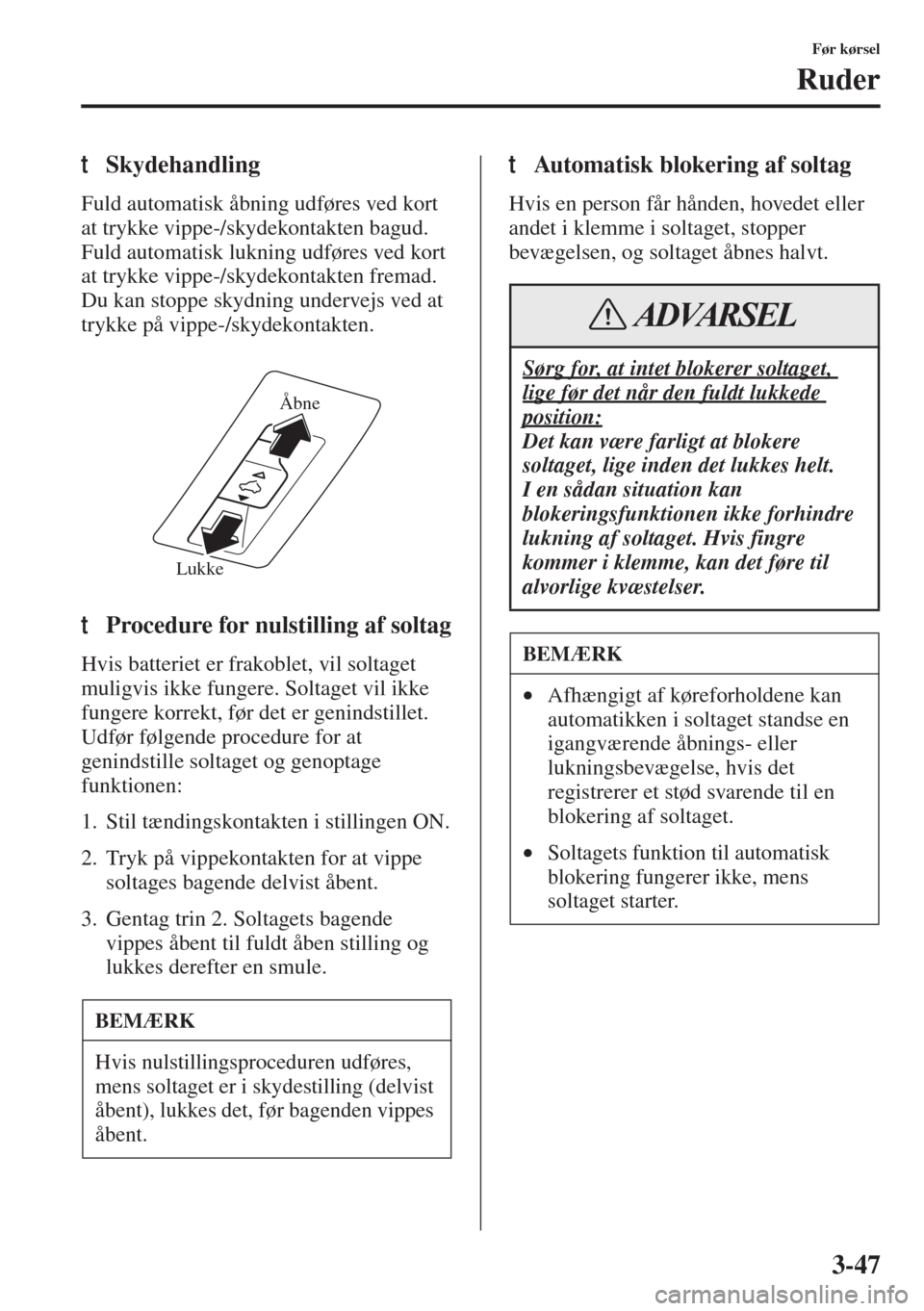 Før kørsel

Ruder

t Skydehandling

Fuld automatisk åbning udføres ved kort at trykke vippe-/skydekontakten bagud. Fuld automatisk lukning udføres ved kort at trykke vippe-/skydekontakten fremad. Du kan stoppe skydning undervejs ved at trykke på vippe-/skydekontakten.

Åbne

Lukke

t Procedure for nulstilling af soltag

Hvis batteriet er frakoblet, vil soltaget muligvis ikke fungere. Soltaget vil ikke fungere korrekt, før det er genindstillet. Udfør følgende procedure for at genindstille soltaget og genoptage funktionen:

1. Stil tændingskontakten i stillingen ON.

2. Tryk på vippekontakten for at vippe soltages bagende delvist åbent.

3. Gentag trin 2. Soltagets bagende vippes åbent til fuldt åben stilling og lukkes derefter en smule.

BEMÆRK

Hvis nulstillingsproceduren udføres, mens soltaget er i skydestilling (delvist åbent), lukkes det, før bagenden vippes åbent.

t Automatisk blokering af soltag

Hvis en person får hånden, hovedet eller andet i klemme i soltaget, stopper bevægelsen, og soltaget åbnes halvt.

ADVARSEL

Sørg for, at intet blokerer soltaget, lige før det når den fuldt lukkede position:
Det kan være farligt at blokere soltaget, lige inden det lukkes helt. I en sådan situation kan blokeringsfunktionen ikke forhindre lukning af soltaget. Hvis fingre kommer i klemme, kan det føre til alvorlige kvæstelser.

BEMÆRK

• Afhængigt af køreforholdene kan automatikken i soltaget standse en igangværende åbnings- eller lukningsbevægelse, hvis det registrerer et stød svarende til en blokering af soltaget.

• Soltagets funktion til automatisk blokering fungerer ikke, mens soltaget starter.

3-47

carmanualsonline.info